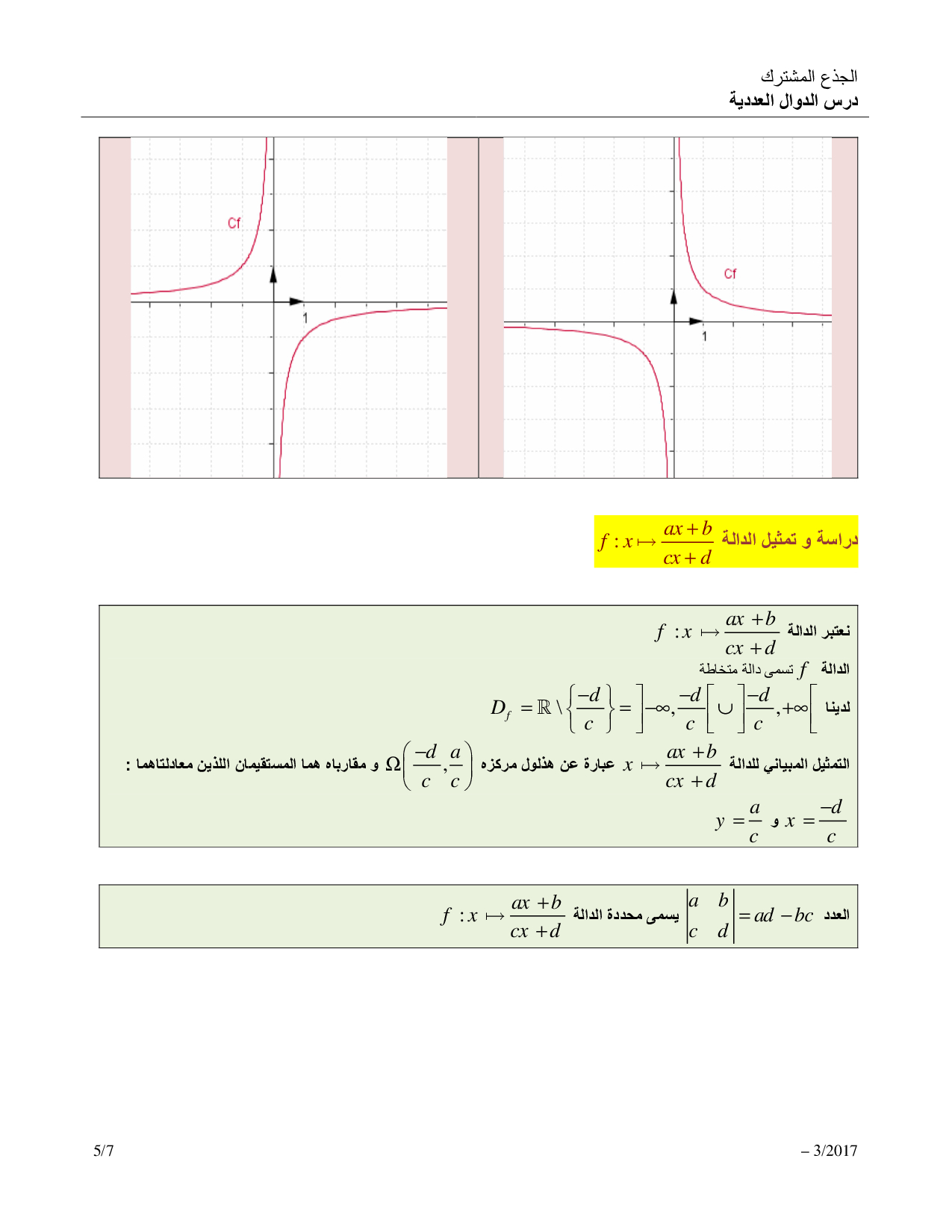 الجذع المشترك
درس الدوال العددية

Cf
1

Cf
1

دراسة و تمثيل الدالة $f : x \mapsto \frac{ax+b}{cx+d}$

نعتبر الدالة $f : x \mapsto \frac{ax+b}{cx+d}$
الدالة $f$ تسمى دالة متخاطة
لدينا $D_f = \mathbb{R} \setminus \left\{\frac{-d}{c}\right\} = \left]-\infty, \frac{-d}{c}\right[ \cup \left]\frac{-d}{c}, +\infty\right[$
التمثيل المبياني للدالة $x \mapsto \frac{ax+b}{cx+d}$ عبارة عن هذلول مركزه $\Omega\left(\frac{-d}{c}, \frac{a}{c}\right)$ و مقارباه هما المستقيمان اللذين معادلتاهما :
$x = \frac{-d}{c}$ و $y = \frac{a}{c}$

العدد $\begin{vmatrix} a & b \\ c & d \end{vmatrix} = ad - bc$ يسمى محددة الدالة $f : x \mapsto \frac{ax+b}{cx+d}$

5/7
– 3/2017